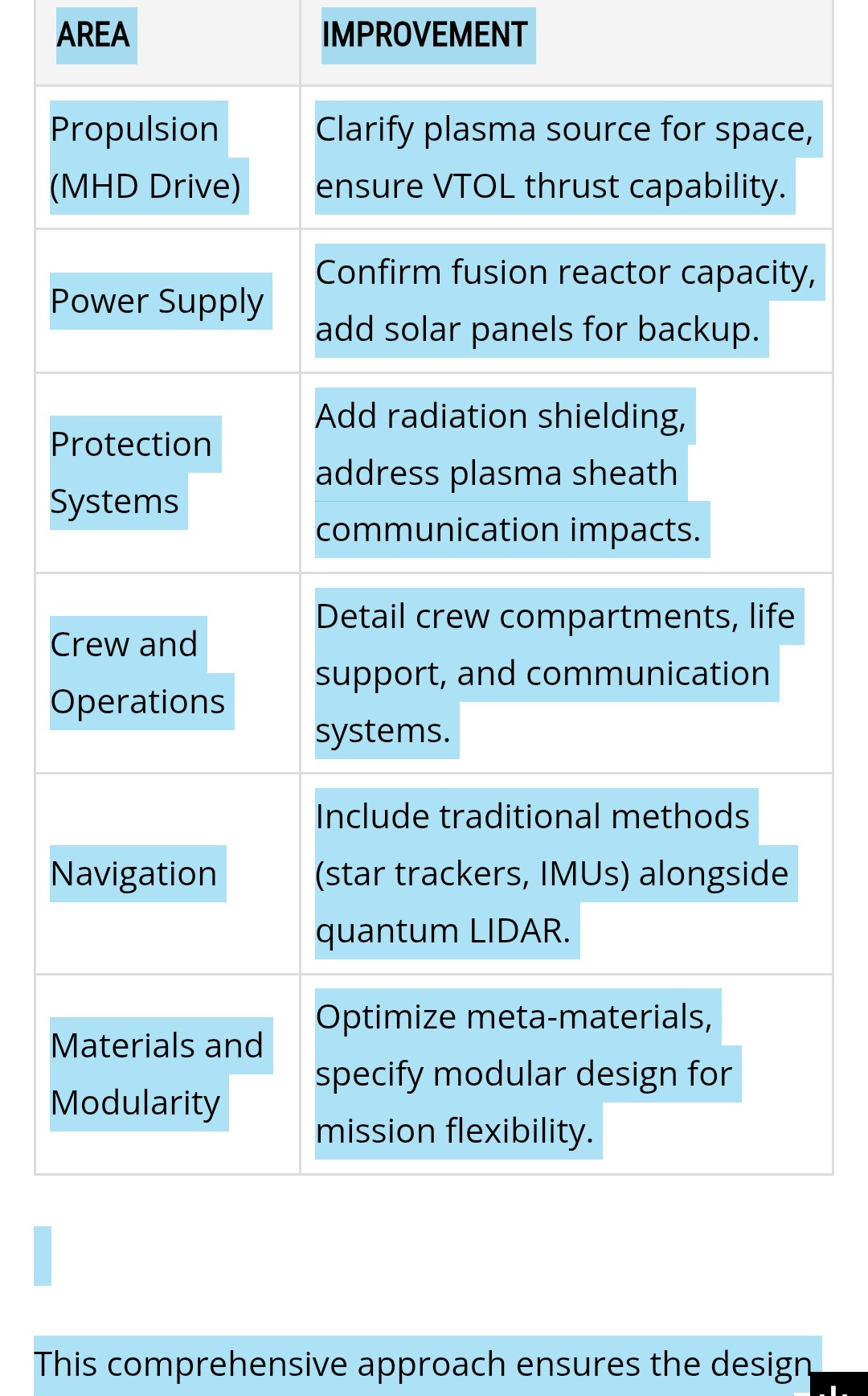 | AREA | IMPROVEMENT |
|---|---|
| Propulsion (MHD Drive) | Clarify plasma source for space, ensure VTOL thrust capability. |
| Power Supply | Confirm fusion reactor capacity, add solar panels for backup. |
| Protection Systems | Add radiation shielding, address plasma sheath communication impacts. |
| Crew and Operations | Detail crew compartments, life support, and communication systems. |
| Navigation | Include traditional methods (star trackers, IMUs) alongside quantum LIDAR. |
| Materials and Modularity | Optimize meta-materials, specify modular design for mission flexibility. |

This comprehensive approach ensures the design